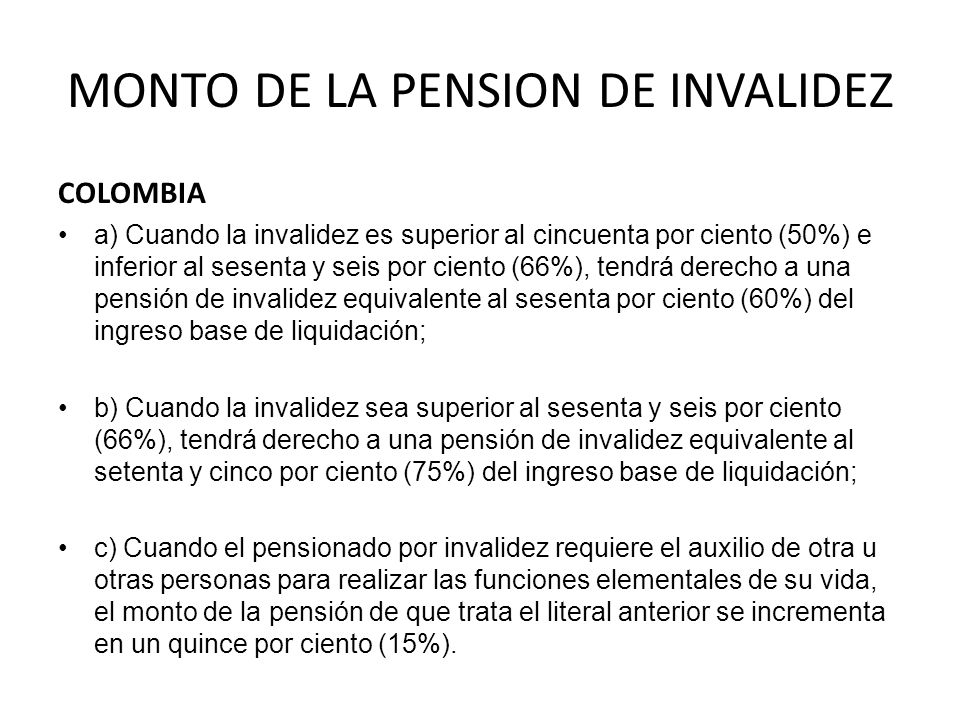 MONTO DE LA PENSION DE INVALIDEZ

COLOMBIA

• a) Cuando la invalidez es superior al cincuenta por ciento (50%) e inferior al sesenta y seis por ciento (66%), tendrá derecho a una pensión de invalidez equivalente al sesenta por ciento (60%) del ingreso base de liquidación;

• b) Cuando la invalidez sea superior al sesenta y seis por ciento (66%), tendrá derecho a una pensión de invalidez equivalente al setenta y cinco por ciento (75%) del ingreso base de liquidación;

• c) Cuando el pensionado por invalidez requiere el auxilio de otra u otras personas para realizar las funciones elementales de su vida, el monto de la pensión de que trata el literal anterior se incrementa en un quince por ciento (15%).